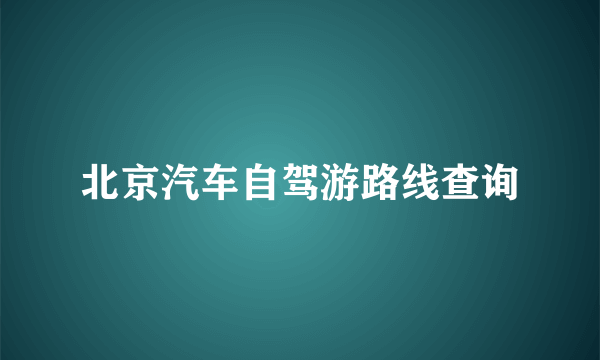 北京汽车自驾游路线查询